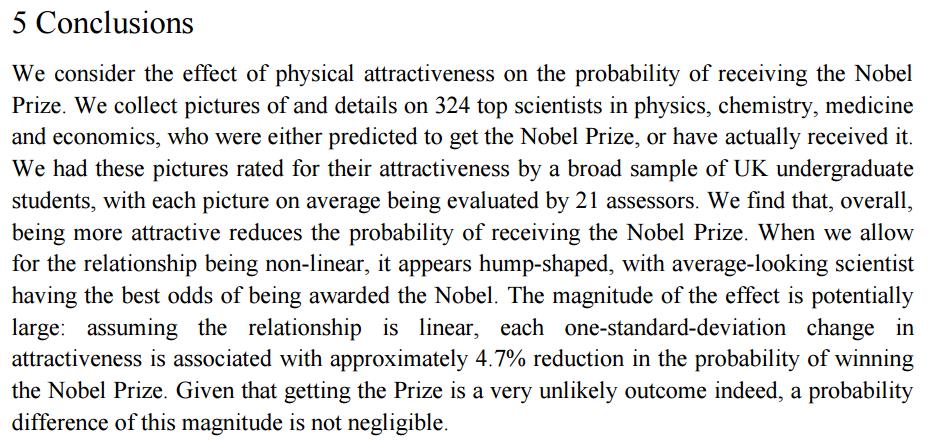 5 Conclusions

We consider the effect of physical attractiveness on the probability of receiving the Nobel Prize. We collect pictures of and details on 324 top scientists in physics, chemistry, medicine and economics, who were either predicted to get the Nobel Prize, or have actually received it. We had these pictures rated for their attractiveness by a broad sample of UK undergraduate students, with each picture on average being evaluated by 21 assessors. We find that, overall, being more attractive reduces the probability of receiving the Nobel Prize. When we allow for the relationship being non-linear, it appears hump-shaped, with average-looking scientist having the best odds of being awarded the Nobel. The magnitude of the effect is potentially large: assuming the relationship is linear, each one-standard-deviation change in attractiveness is associated with approximately 4.7% reduction in the probability of winning the Nobel Prize. Given that getting the Prize is a very unlikely outcome indeed, a probability difference of this magnitude is not negligible.